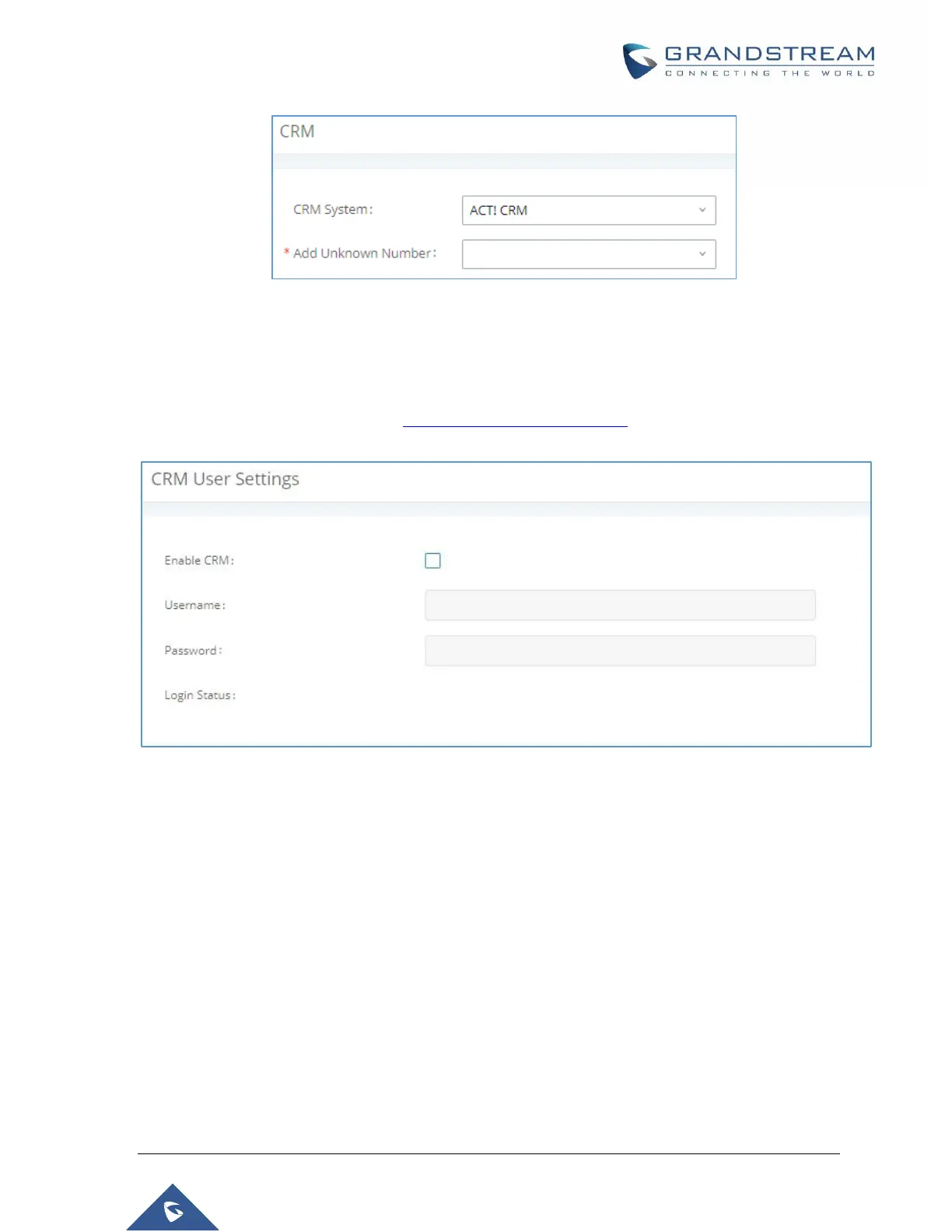 GRANDSTREAM
CONNECTING THE WORLD

CRM

CRM System: ACT! CRM

* Add Unknown Number:

CRM User Settings

Enable CRM:

Username:

Password:

Login Status: